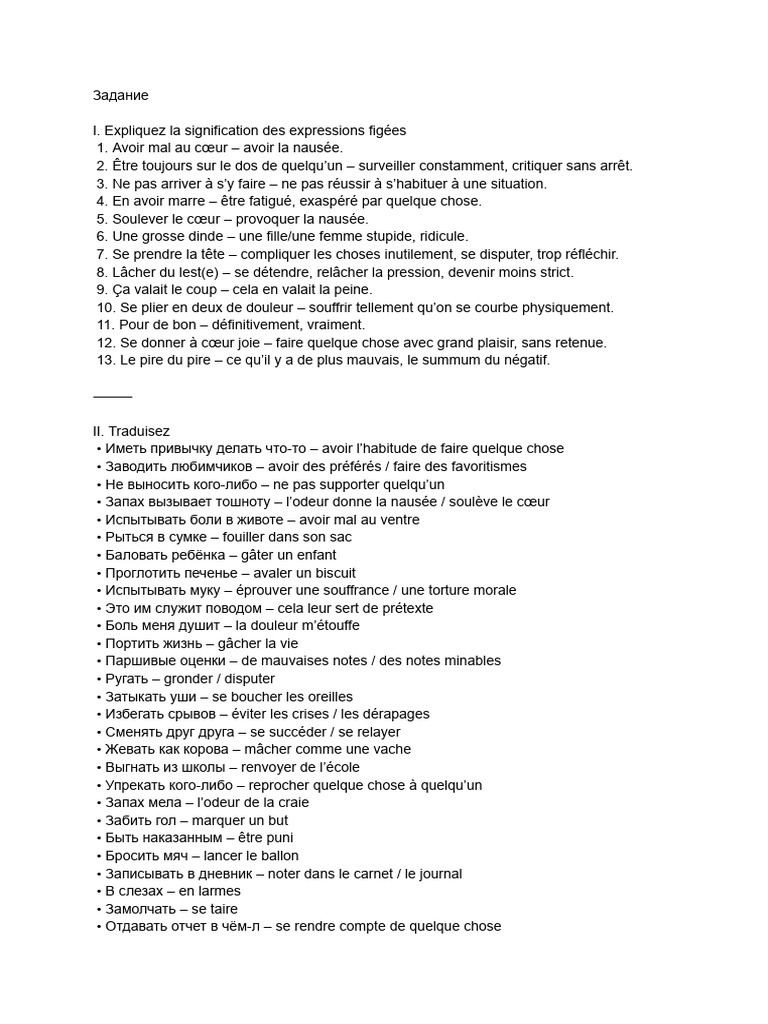 Задание

I. Expliquez la signification des expressions figées
1. Avoir mal au cœur – avoir la nausée.
2. Être toujours sur le dos de quelqu'un – surveiller constamment, critiquer sans arrêt.
3. Ne pas arriver à s'y faire – ne pas réussir à s'habituer à une situation.
4. En avoir marre – être fatigué, exaspéré par quelque chose.
5. Soulever le cœur – provoquer la nausée.
6. Une grosse dinde – une fille/une femme stupide, ridicule.
7. Se prendre la tête – compliquer les choses inutilement, se disputer, trop réfléchir.
8. Lâcher du lest(e) – se détendre, relâcher la pression, devenir moins strict.
9. Ça valait le coup – cela en valait la peine.
10. Se plier en deux de douleur – souffrir tellement qu'on se courbe physiquement.
11. Pour de bon – définitivement, vraiment.
12. Se donner à cœur joie – faire quelque chose avec grand plaisir, sans retenue.
13. Le pire du pire – ce qu'il y a de plus mauvais, le summum du négatif.

_____

II. Traduisez
• Иметь привычку делать что-то – avoir l'habitude de faire quelque chose
• Заводить любимчиков – avoir des préférés / faire des favoritismes
• Не выносить кого-либо – ne pas supporter quelqu'un
• Запах вызывает тошноту – l'odeur donne la nausée / soulève le cœur
• Испытывать боли в животе – avoir mal au ventre
• Рыться в сумке – fouiller dans son sac
• Баловать ребёнка – gâter un enfant
• Проглотить печенье – avaler un biscuit
• Испытывать муку – éprouver une souffrance / une torture morale
• Это им служит поводом – cela leur sert de prétexte
• Боль меня душит – la douleur m'étouffe
• Портить жизнь – gâcher la vie
• Паршивые оценки – de mauvaises notes / des notes minables
• Ругать – gronder / disputer
• Затыкать уши – se boucher les oreilles
• Избегать срывов – éviter les crises / les dérapages
• Сменять друг друга – se succéder / se relayer
• Жевать как корова – mâcher comme une vache
• Выгнать из школы – renvoyer de l'école
• Упрекать кого-либо – reprocher quelque chose à quelqu'un
• Запах мела – l'odeur de la craie
• Забить гол – marquer un but
• Быть наказанным – être puni
• Бросить мяч – lancer le ballon
• Записывать в дневник – noter dans le carnet / le journal
• В слезах – en larmes
• Замолчать – se taire
• Отдавать отчет в чём-л – se rendre compte de quelque chose